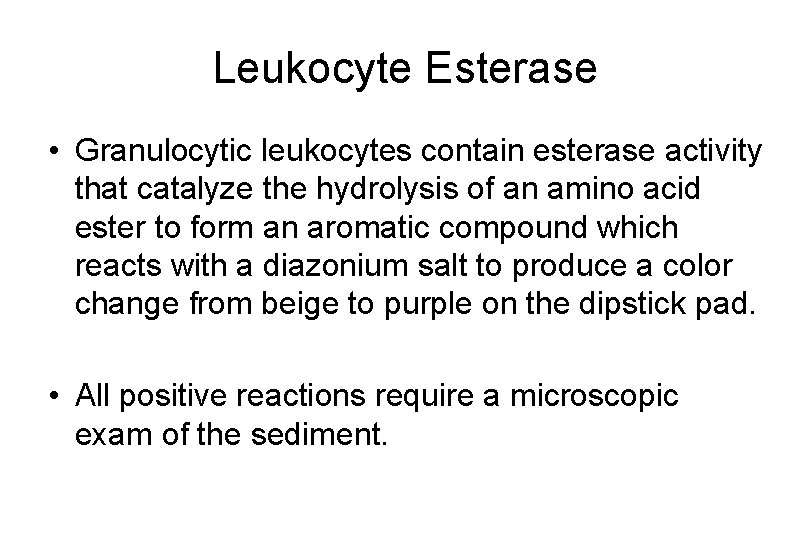 Leukocyte Esterase

• Granulocytic leukocytes contain esterase activity that catalyze the hydrolysis of an amino acid ester to form an aromatic compound which reacts with a diazonium salt to produce a color change from beige to purple on the dipstick pad.

• All positive reactions require a microscopic exam of the sediment.